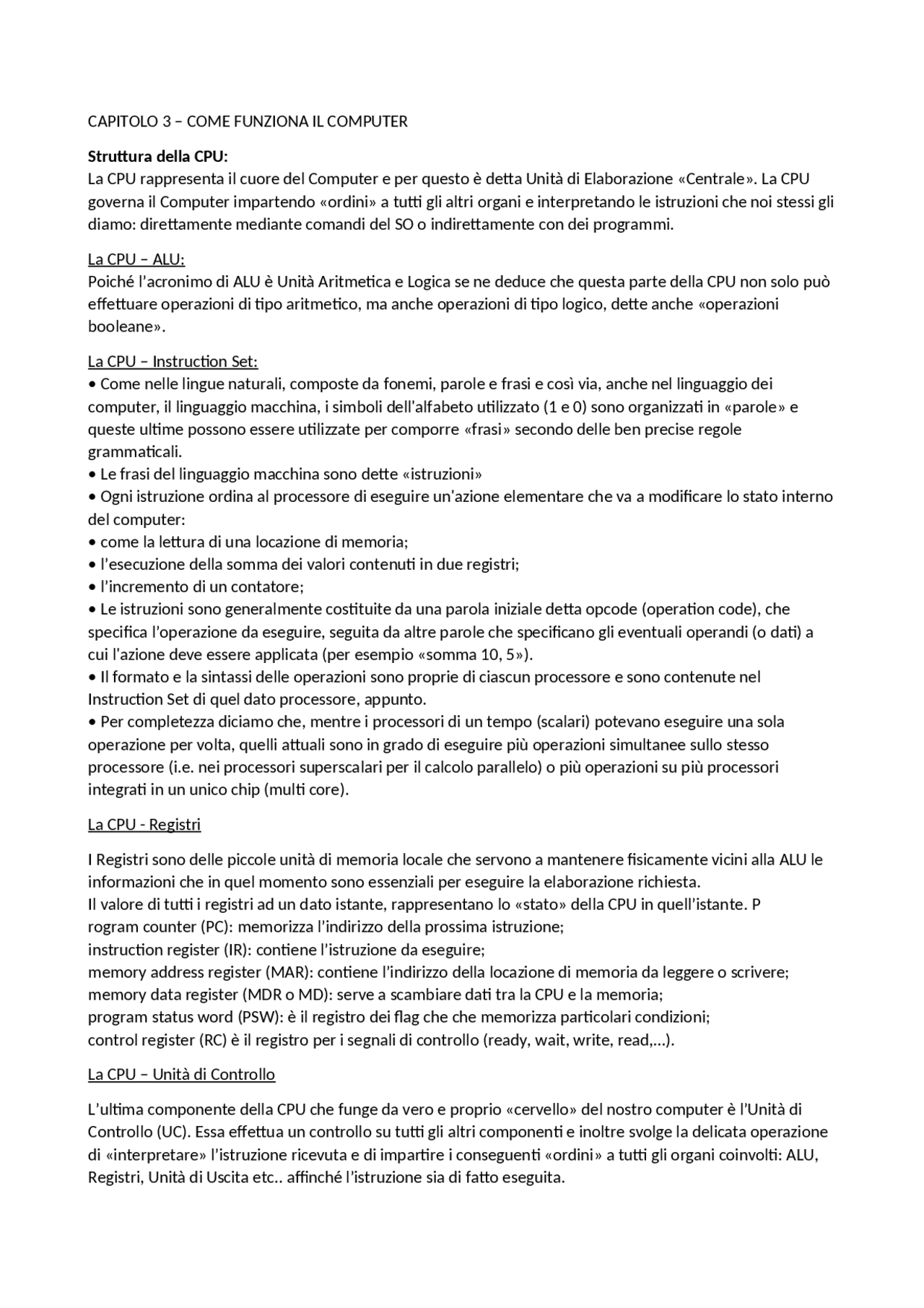 CAPITOLO 3 – COME FUNZIONA IL COMPUTER

Struttura della CPU:
La CPU rappresenta il cuore del Computer e per questo è detta Unità di Elaborazione «Centrale». La CPU governa il Computer impartendo «ordini» a tutti gli altri organi e interpretando le istruzioni che noi stessi gli diamo: direttamente mediante comandi del SO o indirettamente con dei programmi.

La CPU – ALU:
Poiché l'acronimo di ALU è Unità Aritmetica e Logica se ne deduce che questa parte della CPU non solo può effettuare operazioni di tipo aritmetico, ma anche operazioni di tipo logico, dette anche «operazioni booleane».

La CPU – Instruction Set:
• Come nelle lingue naturali, composte da fonemi, parole e frasi e così via, anche nel linguaggio dei computer, il linguaggio macchina, i simboli dell'alfabeto utilizzato (1 e 0) sono organizzati in «parole» e queste ultime possono essere utilizzate per comporre «frasi» secondo delle ben precise regole grammaticali.
• Le frasi del linguaggio macchina sono dette «istruzioni»
• Ogni istruzione ordina al processore di eseguire un'azione elementare che va a modificare lo stato interno del computer:
• come la lettura di una locazione di memoria;
• l'esecuzione della somma dei valori contenuti in due registri;
• l'incremento di un contatore;
• Le istruzioni sono generalmente costituite da una parola iniziale detta opcode (operation code), che specifica l'operazione da eseguire, seguita da altre parole che specificano gli eventuali operandi (o dati) a cui l'azione deve essere applicata (per esempio «somma 10, 5»).
• Il formato e la sintassi delle operazioni sono proprie di ciascun processore e sono contenute nel Instruction Set di quel dato processore, appunto.
• Per completezza diciamo che, mentre i processori di un tempo (scalari) potevano eseguire una sola operazione per volta, quelli attuali sono in grado di eseguire più operazioni simultanee sullo stesso processore (i.e. nei processori superscalari per il calcolo parallelo) o più operazioni su più processori integrati in un unico chip (multi core).

La CPU - Registri

I Registri sono delle piccole unità di memoria locale che servono a mantenere fisicamente vicini alla ALU le informazioni che in quel momento sono essenziali per eseguire la elaborazione richiesta.
Il valore di tutti i registri ad un dato istante, rappresentano lo «stato» della CPU in quell'istante. P
rogram counter (PC): memorizza l'indirizzo della prossima istruzione;
instruction register (IR): contiene l'istruzione da eseguire;
memory address register (MAR): contiene l'indirizzo della locazione di memoria da leggere o scrivere;
memory data register (MDR o MD): serve a scambiare dati tra la CPU e la memoria;
program status word (PSW): è il registro dei flag che che memorizza particolari condizioni;
control register (RC) è il registro per i segnali di controllo (ready, wait, write, read,…).

La CPU – Unità di Controllo

L'ultima componente della CPU che funge da vero e proprio «cervello» del nostro computer è l'Unità di Controllo (UC). Essa effettua un controllo su tutti gli altri componenti e inoltre svolge la delicata operazione di «interpretare» l'istruzione ricevuta e di impartire i conseguenti «ordini» a tutti gli organi coinvolti: ALU, Registri, Unità di Uscita etc.. affinché l'istruzione sia di fatto eseguita.